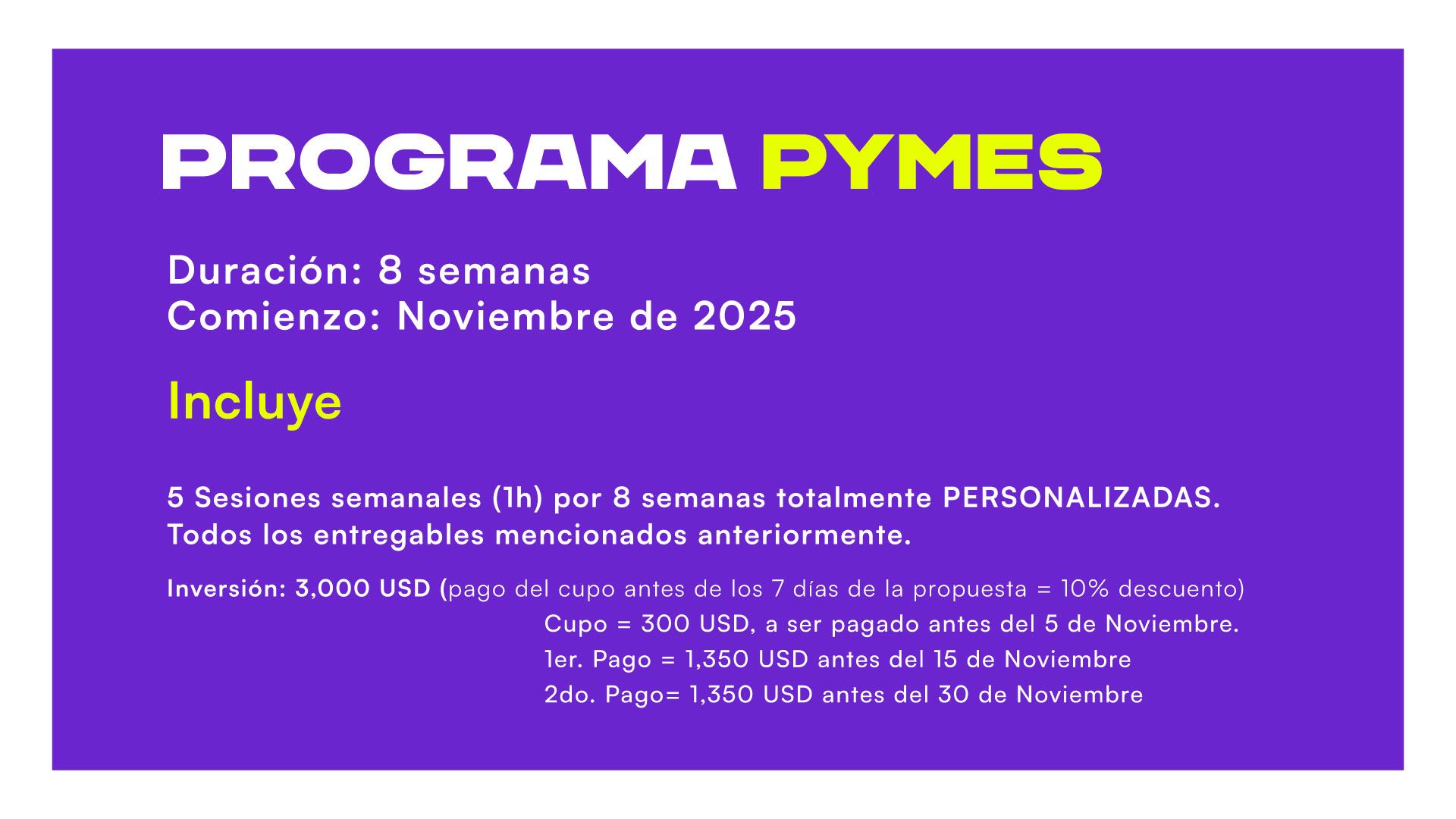 PROGRAMA PYMES

Duración: 8 semanas
Comienzo: Noviembre de 2025

Incluye

5 Sesiones semanales (1h) por 8 semanas totalmente PERSONALIZADAS.
Todos los entregables mencionados anteriormente.

Inversión: 3,000 USD (pago del cupo antes de los 7 días de la propuesta = 10% descuento)
Cupo = 300 USD, a ser pagado antes del 5 de Noviembre.
1er. Pago = 1,350 USD antes del 15 de Noviembre
2do. Pago= 1,350 USD antes del 30 de Noviembre